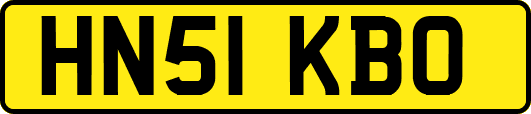 HN51 KBO